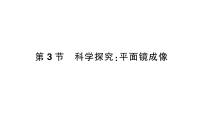 第 3 节　科学探究:平面镜成像